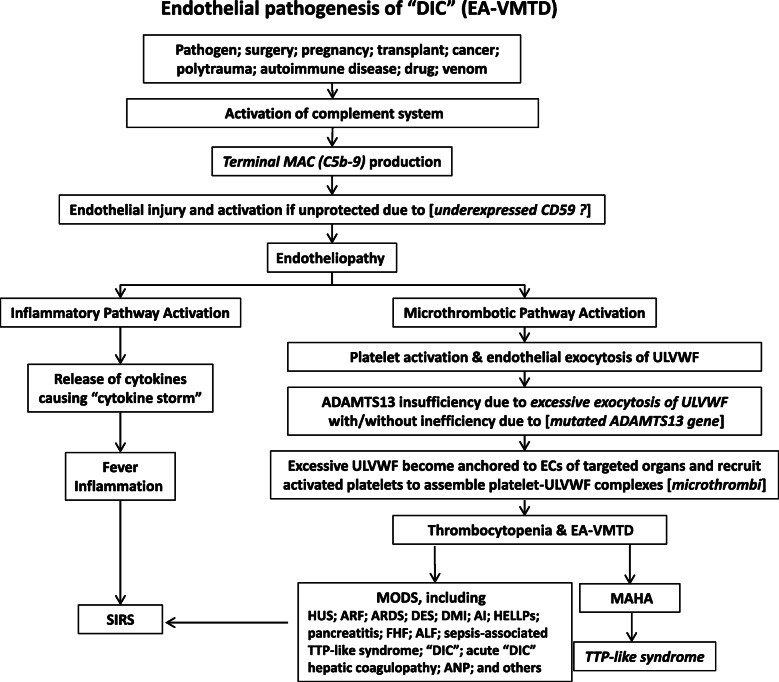 Endothelial pathogenesis of "DIC" (EA-VMTD)

Pathogen; surgery; pregnancy; transplant; cancer; polytrauma; autoimmune disease; drug; venom

Activation of complement system

Terminal MAC (C5b-9) production

Endothelial injury and activation if unprotected due to [underexpressed CD59 ?]

Endotheliopathy

Inflammatory Pathway Activation

Release of cytokines causing "cytokine storm"

Fever Inflammation

SIRS

Microthrombotic Pathway Activation

Platelet activation & endothelial exocytosis of ULVWF

ADAMTS13 insufficiency due to excessive exocytosis of ULVWF with/without inefficiency due to [mutated ADAMTS13 gene]

Excessive ULVWF become anchored to ECs of targeted organs and recruit activated platelets to assemble platelet-ULVWF complexes [microthrombi]

Thrombocytopenia & EA-VMTD

MODS, including
HUS; ARF; ARDS; DES; DMI; AI; HELLPs; pancreatitis; FHF; ALF; sepsis-associated TTP-like syndrome; "DIC"; acute "DIC" hepatic coagulopathy; ANP; and others

MAHA

TTP-like syndrome